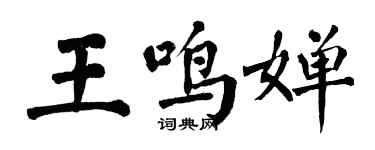 王鸣婵
词典网